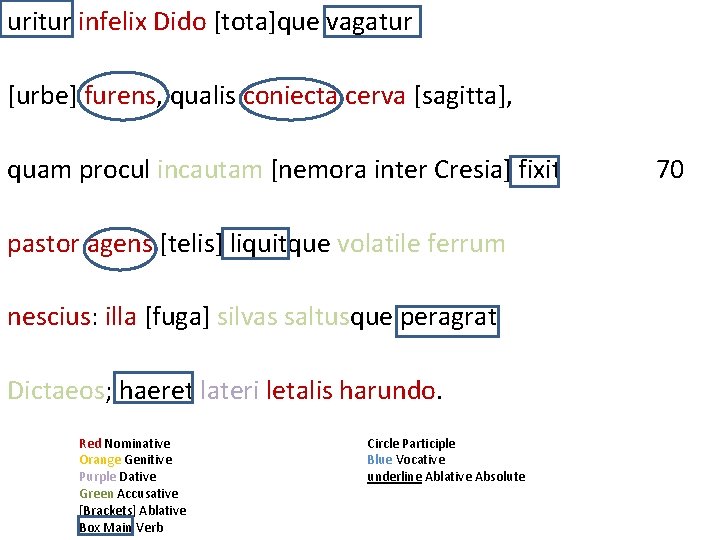 uritur infelix Dido [tota]que vagatur

[urbe] furens, qualis coniecta cerva [sagitta],

quam procul incautam [nemora inter Cresia] fixit 70

pastor agens [telis] liquitque volatile ferrum

nescius: illa [fuga] silvas saltusque peragrat

Dictaeos; haeret lateri letalis harundo.

Red Nominative
Orange Genitive
Purple Dative
Green Accusative
[Brackets] Ablative
Box Main Verb

Circle Participle
Blue Vocative
underline Ablative Absolute